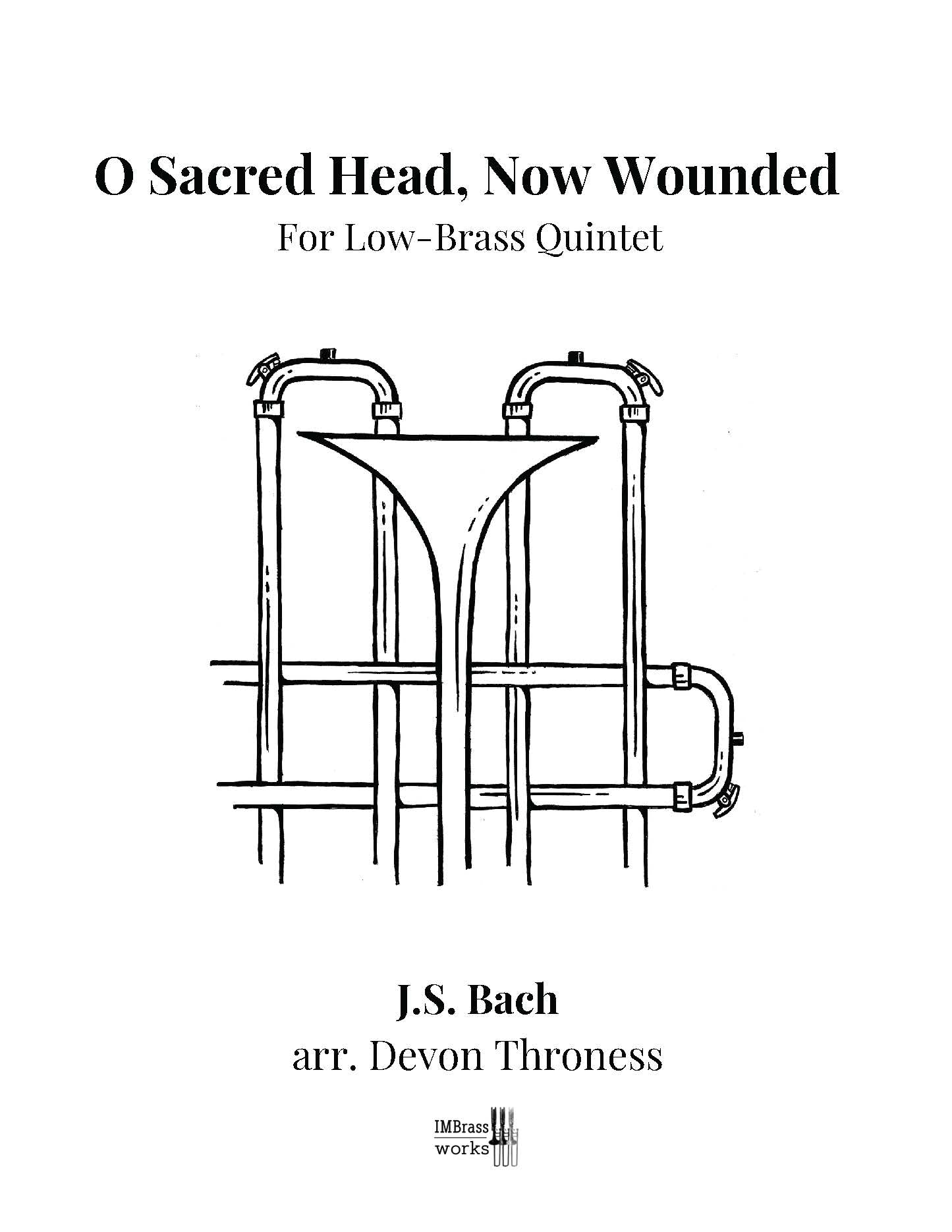 O Sacred Head, Now Wounded
For Low-Brass Quintet

J.S. Bach
arr. Devon Throness

IMBrass
works